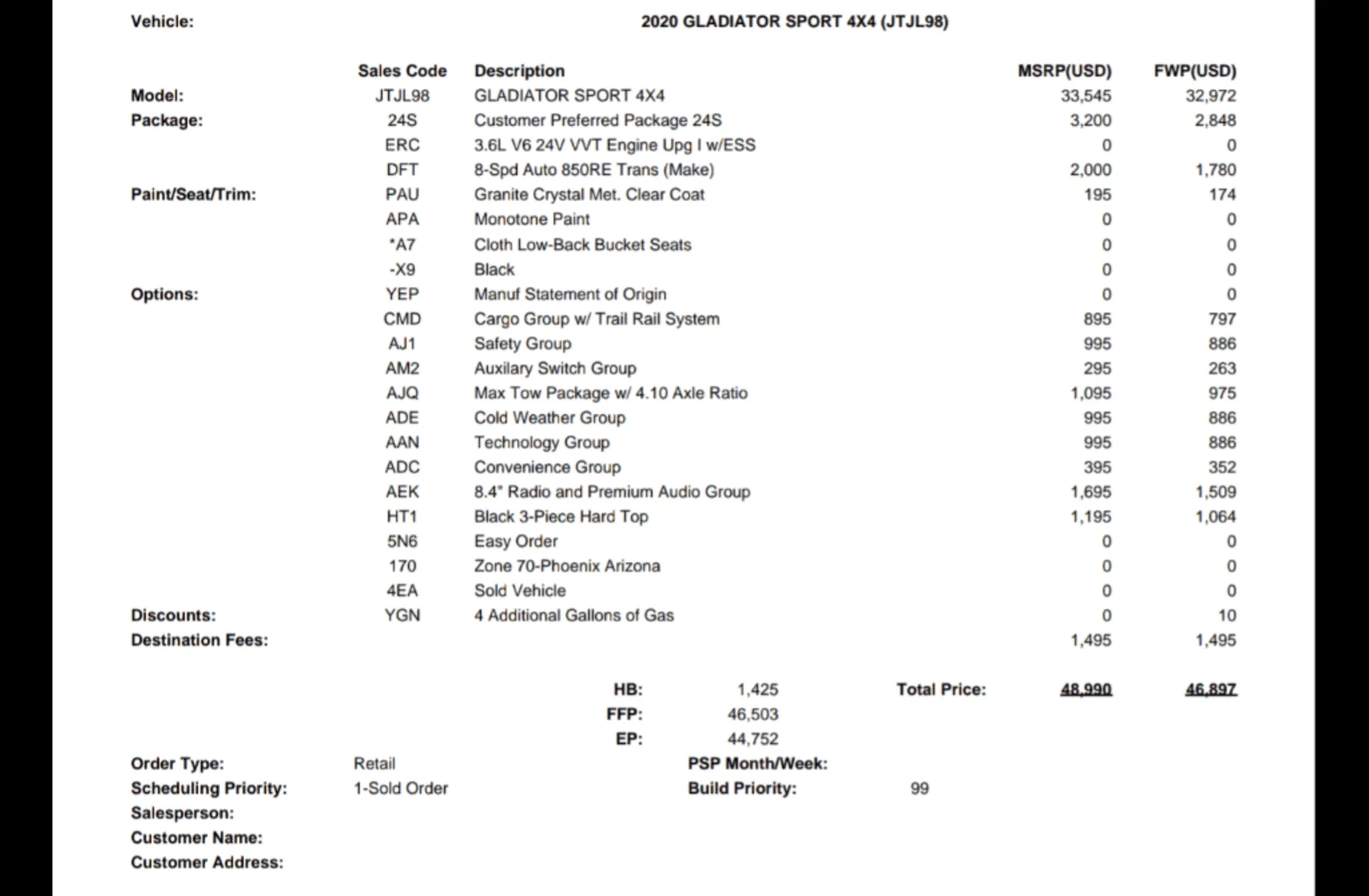 Vehicle: 2020 GLADIATOR SPORT 4X4 (JTJL98)

| | Sales Code | Description | MSRP(USD) | FWP(USD) |
|---|---|---|---|---|
| Model: | JTJL98 | GLADIATOR SPORT 4X4 | 33,545 | 32,972 |
| Package: | 24S | Customer Preferred Package 24S | 3,200 | 2,848 |
| | ERC | 3.6L V6 24V VVT Engine Upg I w/ESS | 0 | 0 |
| | DFT | 8-Spd Auto 850RE Trans (Make) | 2,000 | 1,780 |
| Paint/Seat/Trim: | PAU | Granite Crystal Met. Clear Coat | 195 | 174 |
| | APA | Monotone Paint | 0 | 0 |
| | *A7 | Cloth Low-Back Bucket Seats | 0 | 0 |
| | -X9 | Black | 0 | 0 |
| Options: | YEP | Manuf Statement of Origin | 0 | 0 |
| | CMD | Cargo Group w/ Trail Rail System | 895 | 797 |
| | AJ1 | Safety Group | 995 | 886 |
| | AM2 | Auxilary Switch Group | 295 | 263 |
| | AJQ | Max Tow Package w/ 4.10 Axle Ratio | 1,095 | 975 |
| | ADE | Cold Weather Group | 995 | 886 |
| | AAN | Technology Group | 995 | 886 |
| | ADC | Convenience Group | 395 | 352 |
| | AEK | 8.4" Radio and Premium Audio Group | 1,695 | 1,509 |
| | HT1 | Black 3-Piece Hard Top | 1,195 | 1,064 |
| | 5N6 | Easy Order | 0 | 0 |
| | 170 | Zone 70-Phoenix Arizona | 0 | 0 |
| | 4EA | Sold Vehicle | 0 | 0 |
| Discounts: | YGN | 4 Additional Gallons of Gas | 0 | 10 |
| Destination Fees: | | | 1,495 | 1,495 |

HB: 1,425 Total Price: 48,990 46,897
FFP: 46,503
EP: 44,752

Order Type: Retail PSP Month/Week:
Scheduling Priority: 1-Sold Order Build Priority: 99
Salesperson:
Customer Name:
Customer Address: